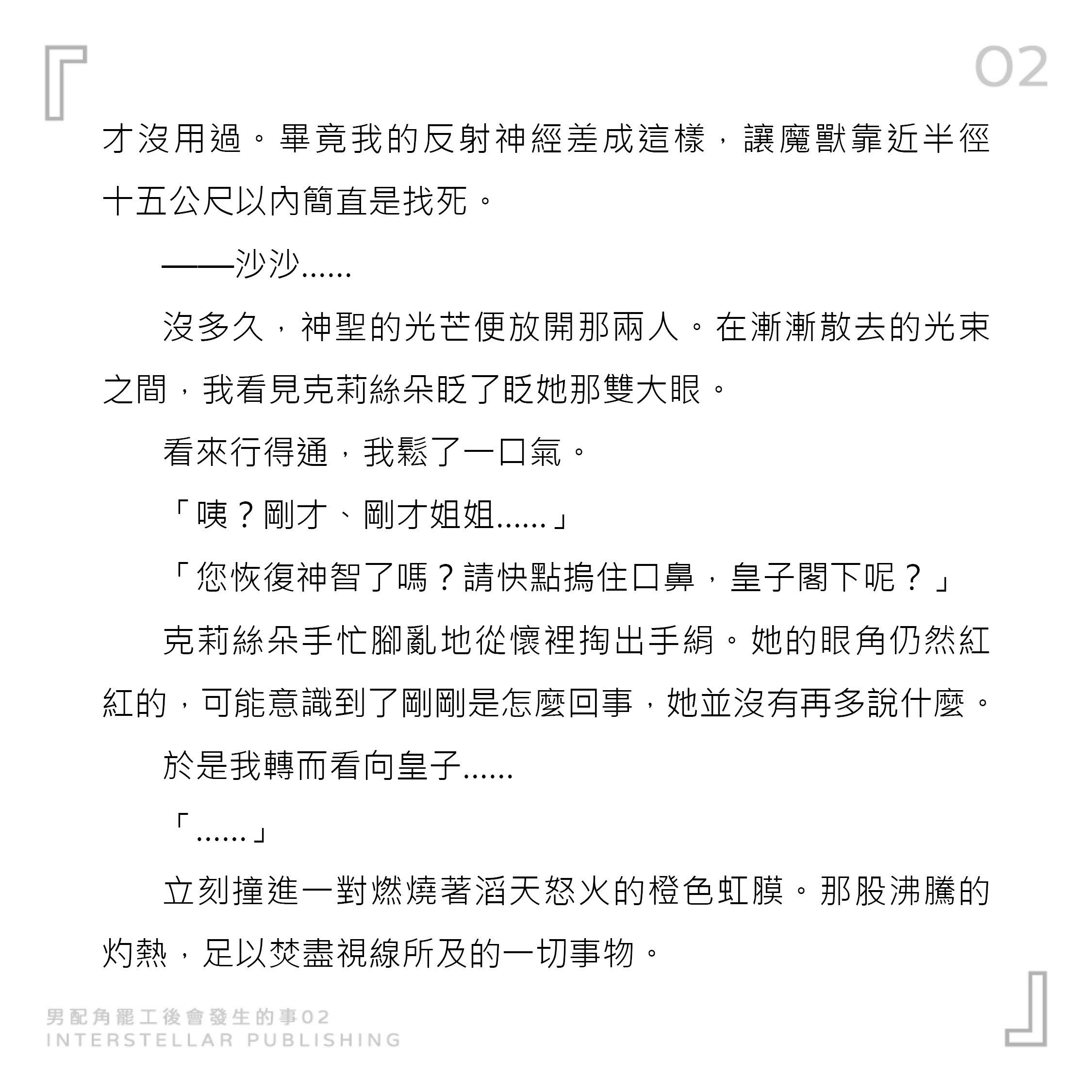 02

才沒用過。畢竟我的反射神經差成這樣，讓魔獸靠近半徑十五公尺以內簡直是找死。

——沙沙……

沒多久，神聖的光芒便放開那兩人。在漸漸散去的光束之間，我看見克莉絲朵眨了眨她那雙大眼。

看來行得通，我鬆了一口氣。

「咦？剛才、剛才姐姐……」

「您恢復神智了嗎？請快點摀住口鼻，皇子閣下呢？」

克莉絲朵手忙腳亂地從懷裡掏出手絹。她的眼角仍然紅紅的，可能意識到了剛剛是怎麼回事，她並沒有再多說什麼。

於是我轉而看向皇子……

「……」

立刻撞進一對燃燒著滔天怒火的橙色虹膜。那股沸騰的灼熱，足以焚盡視線所及的一切事物。

男配角罷工後會發生的事02
INTERSTELLAR PUBLISHING